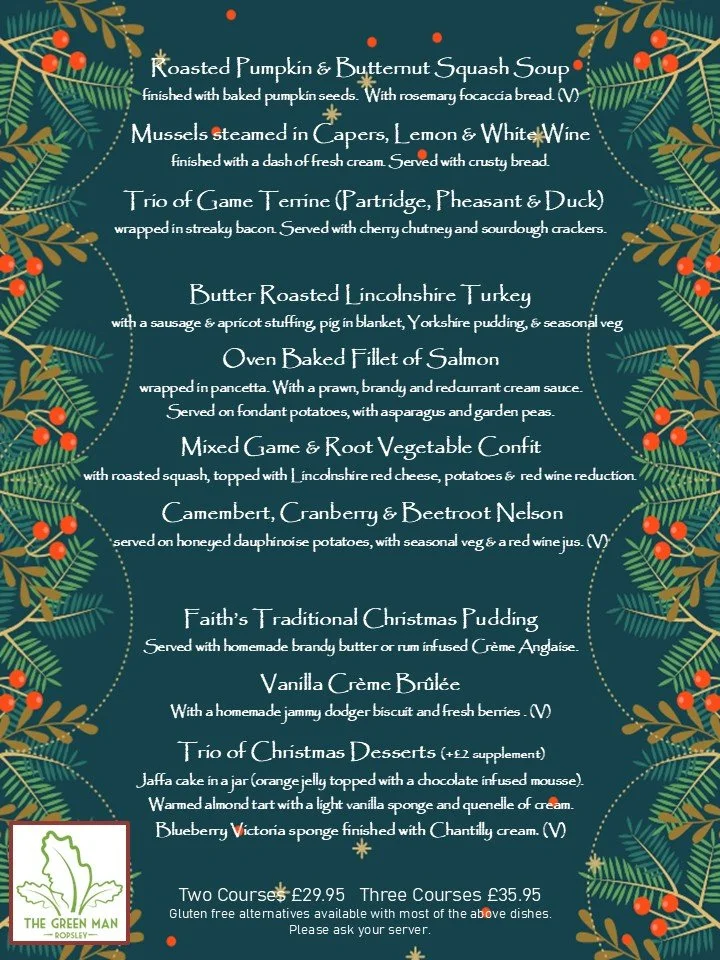 Roasted Pumpkin & Butternut Squash Soup
finished with baked pumpkin seeds. With rosemary focaccia bread. (V)

Mussels steamed in Capers, Lemon & White Wine
finished with a dash of fresh cream. Served with crusty bread.

Trio of Game Terrine (Partridge, Pheasant & Duck)
wrapped in streaky bacon. Served with cherry chutney and sourdough crackers.

Butter Roasted Lincolnshire Turkey
with a sausage & apricot stuffing, pig in blanket, Yorkshire pudding, & seasonal veg

Oven Baked Fillet of Salmon
wrapped in pancetta. With a prawn, brandy and redcurrant cream sauce. Served on fondant potatoes, with asparagus and garden peas.

Mixed Game & Root Vegetable Confit
with roasted squash, topped with Lincolnshire red cheese, potatoes & red wine reduction.

Camembert, Cranberry & Beetroot Nelson
served on honeyed dauphinoise potatoes, with seasonal veg & a red wine jus. (V)

Faith's Traditional Christmas Pudding
Served with homemade brandy butter or rum infused Crème Anglaise.

Vanilla Crème Brûlée
With a homemade jammy dodger biscuit and fresh berries . (V)

Trio of Christmas Desserts (+£2 supplement)
Jaffa cake in a jar (orange jelly topped with a chocolate infused mousse). Warmed almond tart with a light vanilla sponge and quenelle of cream. Blueberry Victoria sponge finished with Chantilly cream. (V)

THE GREEN MAN
ROPSLEY

Two Courses £29.95 Three Courses £35.95
Gluten free alternatives available with most of the above dishes. Please ask your server.